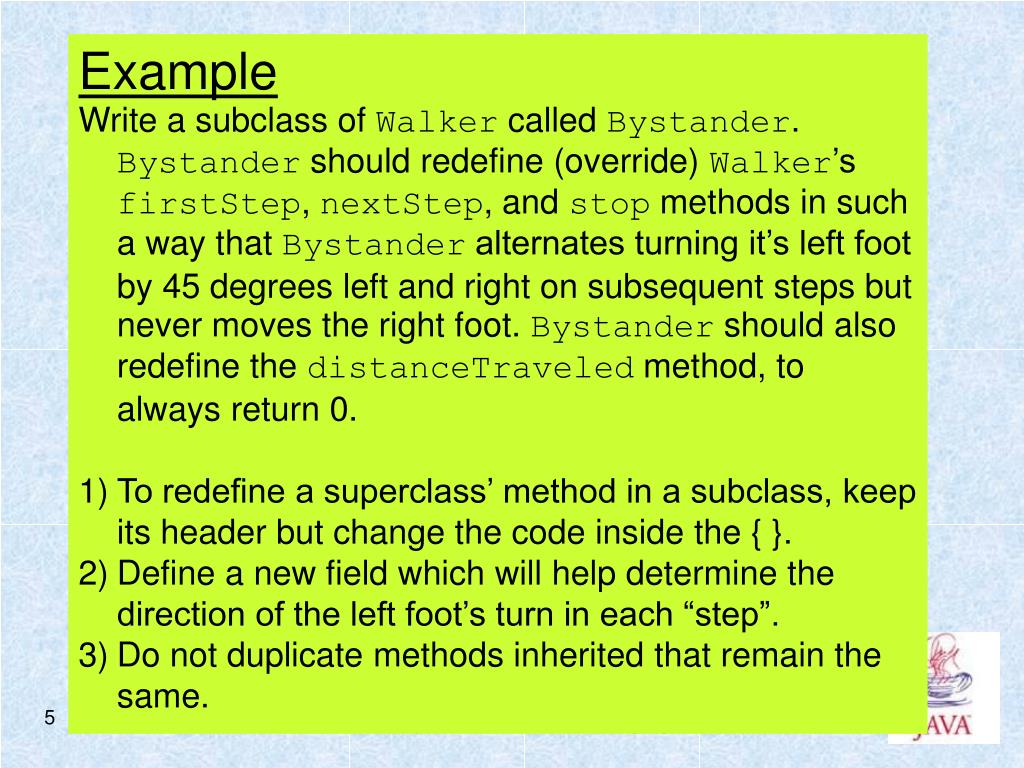 Example

Write a subclass of Walker called Bystander. Bystander should redefine (override) Walker's firstStep, nextStep, and stop methods in such a way that Bystander alternates turning it's left foot by 45 degrees left and right on subsequent steps but never moves the right foot. Bystander should also redefine the distanceTraveled method, to always return 0.

1) To redefine a superclass' method in a subclass, keep its header but change the code inside the { }.
2) Define a new field which will help determine the direction of the left foot's turn in each "step".
3) Do not duplicate methods inherited that remain the same.

5

JAVA